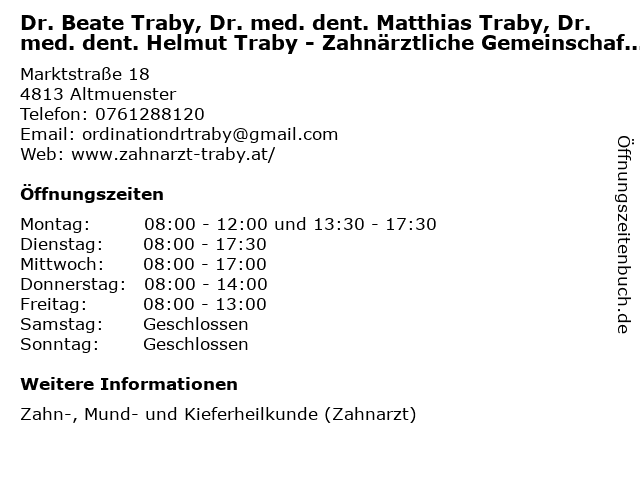 Dr. Beate Traby, Dr. med. dent. Matthias Traby, Dr. med. dent. Helmut Traby - Zahnärztliche Gemeinschaf...

Marktstraße 18
4813 Altmuenster
Telefon: 0761288120
Email: ordinationdrtraby@gmail.com
Web: www.zahnarzt-traby.at/

Öffnungszeiten

Montag: 08:00 - 12:00 und 13:30 - 17:30
Dienstag: 08:00 - 17:30
Mittwoch: 08:00 - 17:00
Donnerstag: 08:00 - 14:00
Freitag: 08:00 - 13:00
Samstag: Geschlossen
Sonntag: Geschlossen

Weitere Informationen

Zahn-, Mund- und Kieferheilkunde (Zahnarzt)

Öffnungszeitenbuch.de